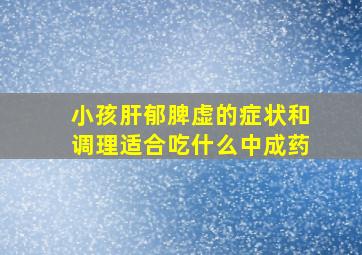 小孩肝郁脾虚的症状和调理适合吃什么中成药